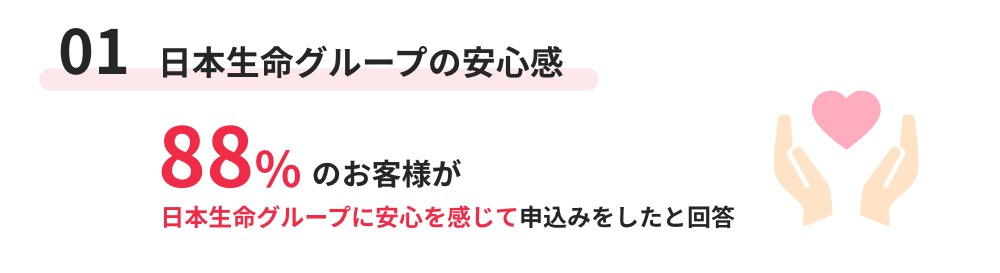 01 日本生命グループの安心感

88% のお客様が
日本生命グループに安心を感じて申込みをしたと回答